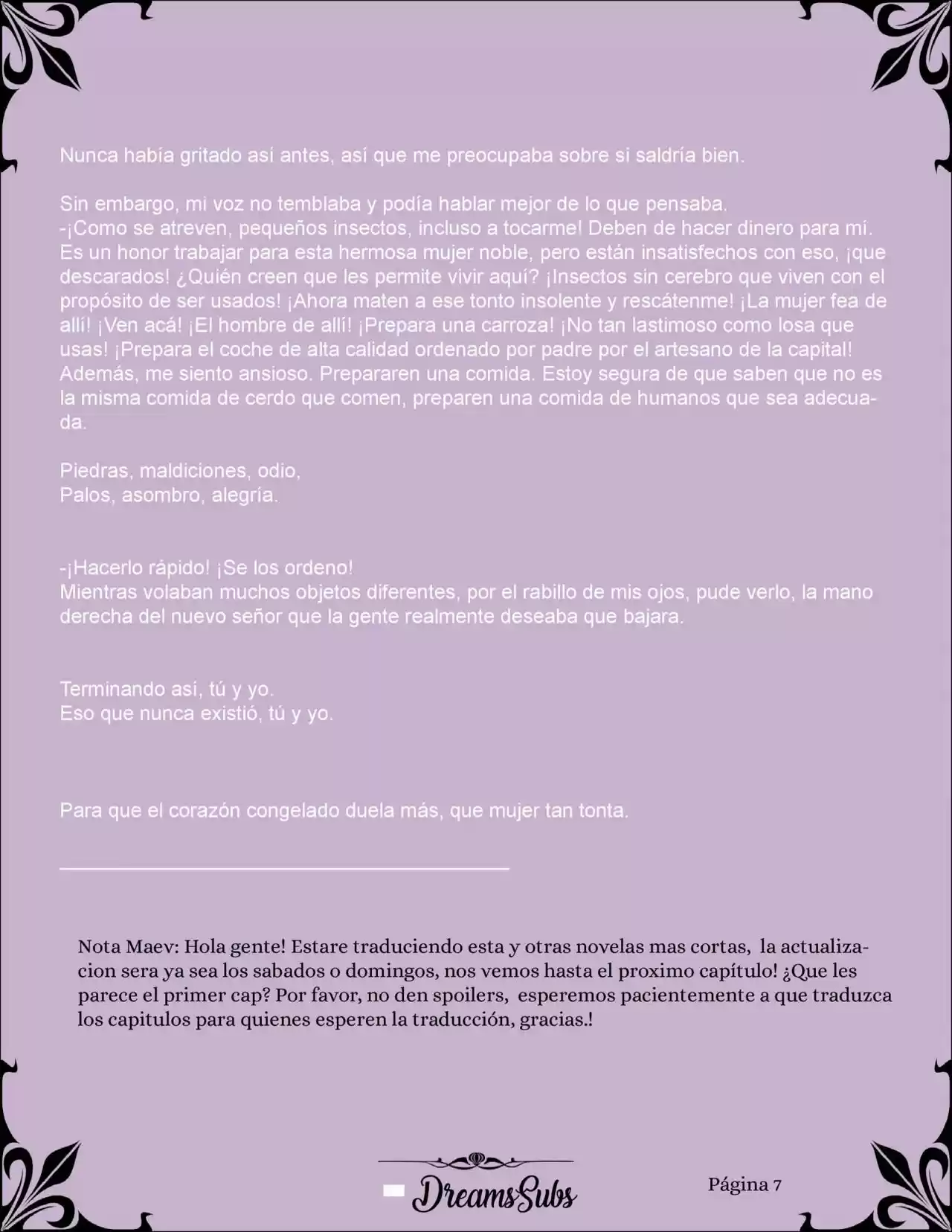 Nunca había gritado así antes, así que me preocupaba sobre si saldría bien.

Sin embargo, mi voz no temblaba y podía hablar mejor de lo que pensaba.
-¡Como se atreven, pequeños insectos, incluso a tocarme! Deben de hacer dinero para mí. Es un honor trabajar para esta hermosa mujer noble, pero están insatisfechos con eso, ¡que descarados! ¿Quién creen que les permite vivir aquí? ¡Insectos sin cerebro que viven con el propósito de ser usados! ¡Ahora maten a ese tonto insolente y rescátenme! ¡La mujer fea de allí! ¡Ven acá! ¡El hombre de allí! ¡Prepara una carroza! ¡No tan lastimoso como losa que usas! ¡Prepara el coche de alta calidad ordenado por padre por el artesano de la capital! Además, me siento ansioso. Prepararen una comida. Estoy segura de que saben que no es la misma comida de cerdo que comen, preparen una comida de humanos que sea adecuada.

Piedras, maldiciones, odio,
Palos, asombro, alegría.

-¡Hacerlo rápido! ¡Se los ordeno!
Mientras volaban muchos objetos diferentes, por el rabillo de mis ojos, pude verlo, la mano derecha del nuevo señor que la gente realmente deseaba que bajara.

Terminando así, tú y yo.
Eso que nunca existió, tú y yo.

Para que el corazón congelado duela más, que mujer tan tonta.

Nota Maev: Hola gente! Estare traduciendo esta y otras novelas mas cortas, la actualizacion sera ya sea los sabados o domingos, nos vemos hasta el proximo capítulo! ¿Que les parece el primer cap? Por favor, no den spoilers, esperemos pacientemente a que traduzca los capitulos para quienes esperen la traducción, gracias.!

DreamsSubs

Página 7